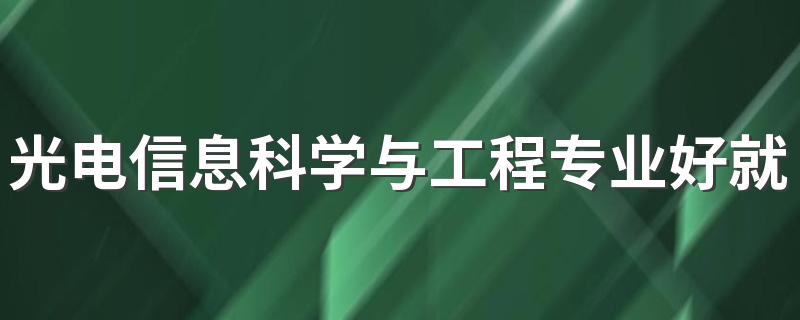 光电信息科学与工程专业好就